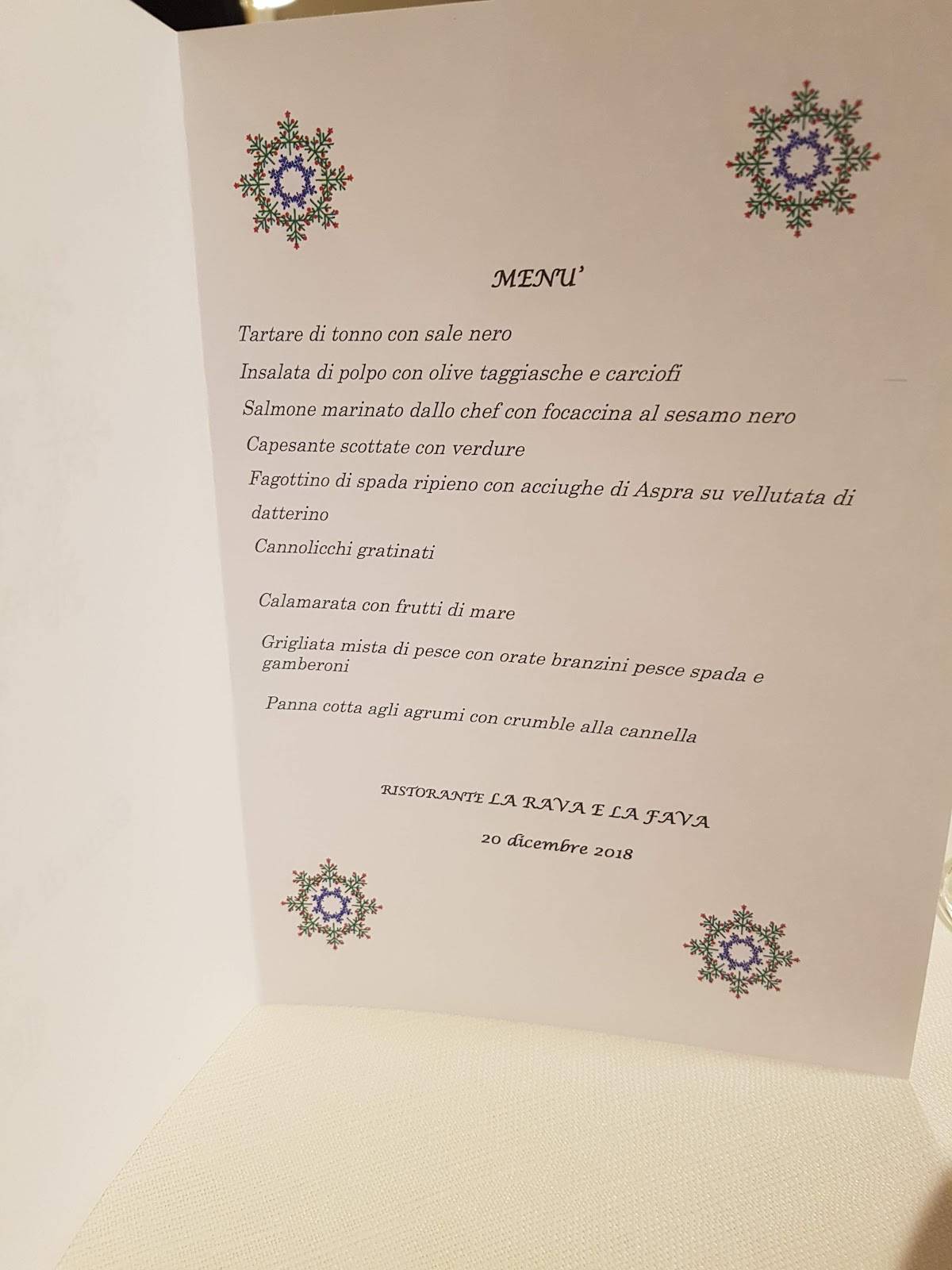 MENU'

Tartare di tonno con sale nero

Insalata di polpo con olive taggiasche e carciofi

Salmone marinato dallo chef con focaccina al sesamo nero

Capesante scottate con verdure

Fagottino di spada ripieno con acciughe di Aspra su vellutata di datterino

Cannolicchi gratinati

Calamarata con frutti di mare

Grigliata mista di pesce con orate branzini pesce spada e gamberoni

Panna cotta agli agrumi con crumble alla cannella

RISTORANTE LA RAVA E LA FAVA

20 dicembre 2018